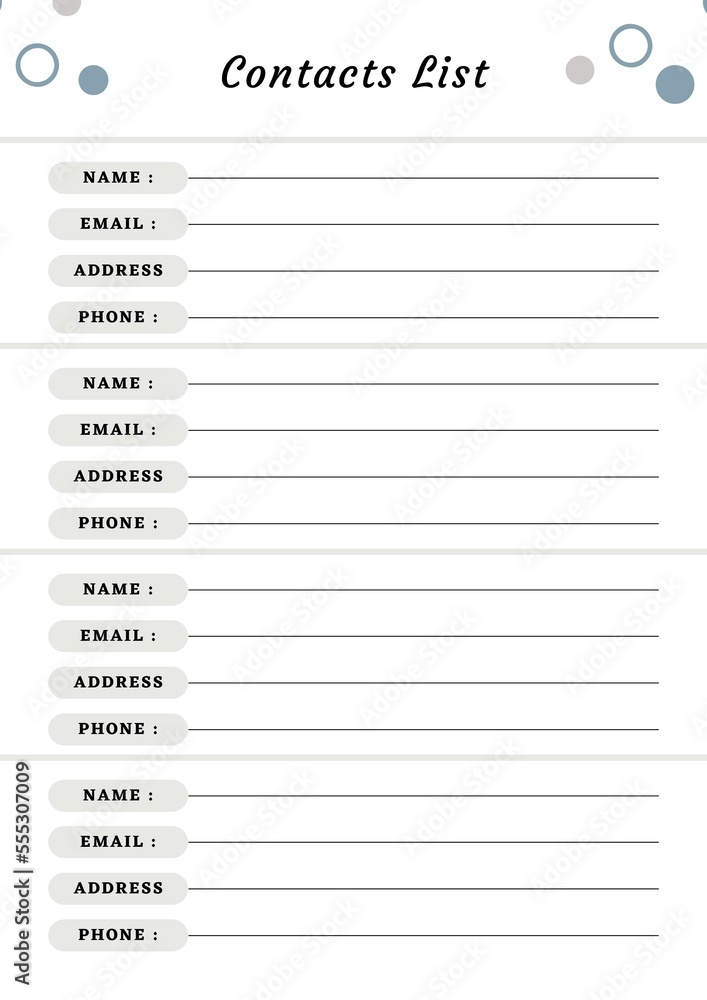 Contacts List

NAME :

EMAIL :

ADDRESS

PHONE :

NAME :

EMAIL :

ADDRESS

PHONE :

NAME :

EMAIL :

ADDRESS

PHONE :

NAME :

EMAIL :

ADDRESS

PHONE :

Adobe Stock | #555307009